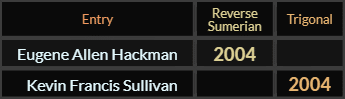 | Entry | Reverse Sumerian | Trigonal |
|---|---|---|
| Eugene Allen Hackman | 2004 | |
| Kevin Francis Sullivan | | 2004 |